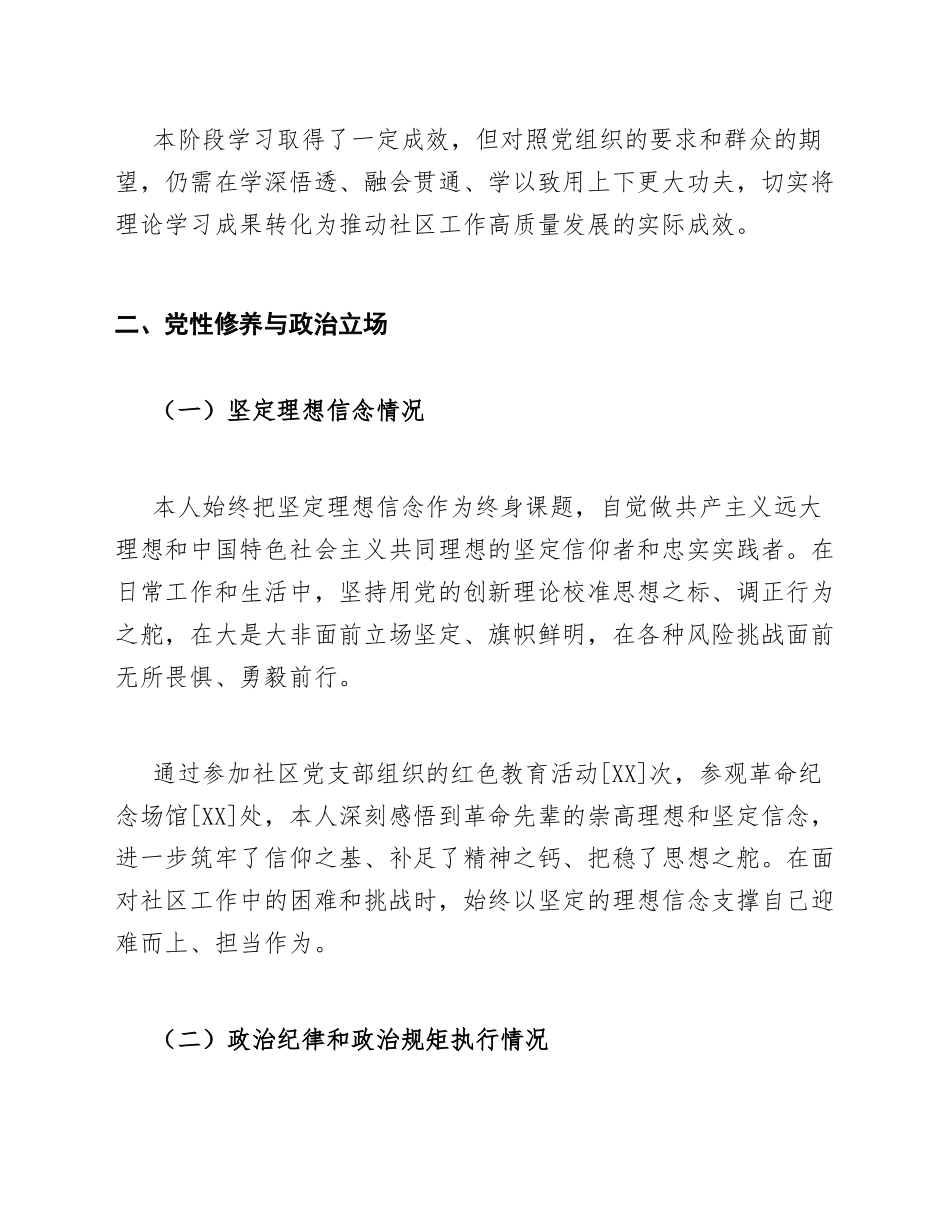 本阶段学习取得了一定成效，但对照党组织的要求和群众的期望，仍需在学深悟透、融会贯通、学以致用上下更大功夫，切实将理论学习成果转化为推动社区工作高质量发展的实际成效。

二、党性修养与政治立场

（一）坚定理想信念情况

本人始终把坚定理想信念作为终身课题，自觉做共产主义远大理想和中国特色社会主义共同理想的坚定信仰者和忠实实践者。在日常工作和生活中，坚持用党的创新理论校准思想之标、调正行为之舵，在大是大非面前立场坚定、旗帜鲜明，在各种风险挑战面前无所畏惧、勇毅前行。

通过参加社区党支部组织的红色教育活动[XX]次，参观革命纪念场馆[XX]处，本人深刻感悟到革命先辈的崇高理想和坚定信念，进一步筑牢了信仰之基、补足了精神之钙、把稳了思想之舵。在面对社区工作中的困难和挑战时，始终以坚定的理想信念支撑自己迎难而上、担当作为。

（二）政治纪律和政治规矩执行情况